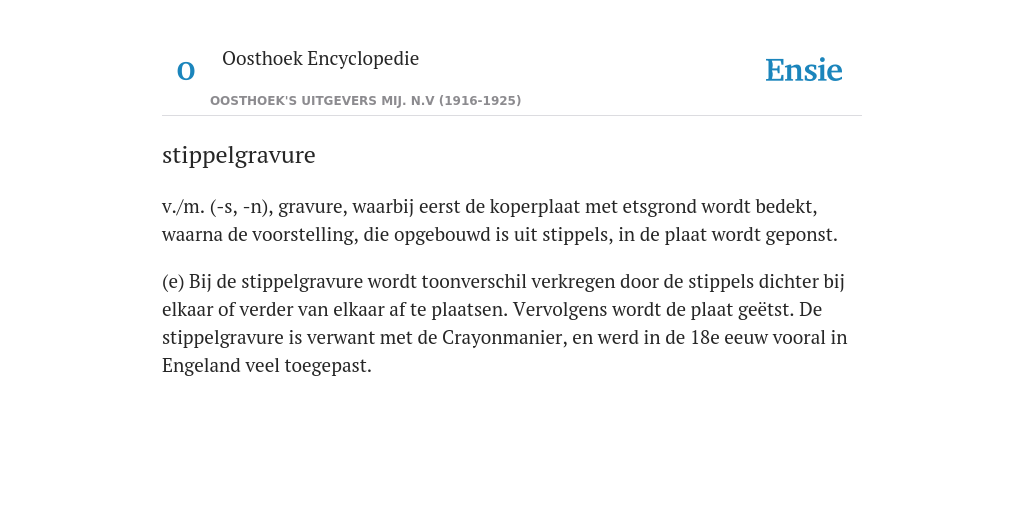 O

Oosthoek Encyclopedie

OOSTHOEK'S UITGEVERS MIJ. N.V (1916-1925)

Ensie

stippelgravure

v./m. (-s, -n), gravure, waarbij eerst de koperplaat met etsgrond wordt bedekt, waarna de voorstelling, die opgebouwd is uit stippels, in de plaat wordt geponst.

(e) Bij de stippelgravure wordt toonverschil verkregen door de stippels dichter bij elkaar of verder van elkaar af te plaatsen. Vervolgens wordt de plaat geëtst. De stippelgravure is verwant met de Crayonmanier, en werd in de 18e eeuw vooral in Engeland veel toegepast.